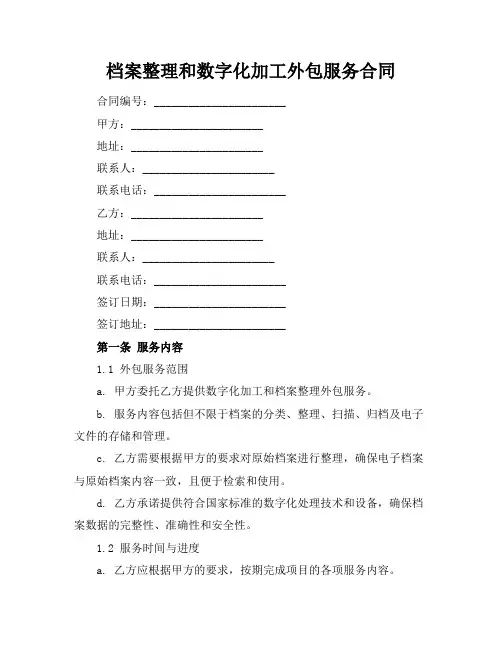 档案整理和数字化加工外包服务合同

合同编号：______________________

甲方：______________________

地址：______________________

联系人：______________________

联系电话：______________________

乙方：______________________

地址：______________________

联系人：______________________

联系电话：______________________

签订日期：______________________

签订地址：______________________

第一条 服务内容

1.1 外包服务范围

a. 甲方委托乙方提供数字化加工和档案整理外包服务。

b. 服务内容包括但不限于档案的分类、整理、扫描、归档及电子文件的存储和管理。

c. 乙方需要根据甲方的要求对原始档案进行整理，确保电子档案与原始档案内容一致，且便于检索和使用。

d. 乙方承诺提供符合国家标准的数字化处理技术和设备，确保档案数据的完整性、准确性和安全性。

1.2 服务时间与进度

a. 乙方应根据甲方的要求，按期完成项目的各项服务内容。